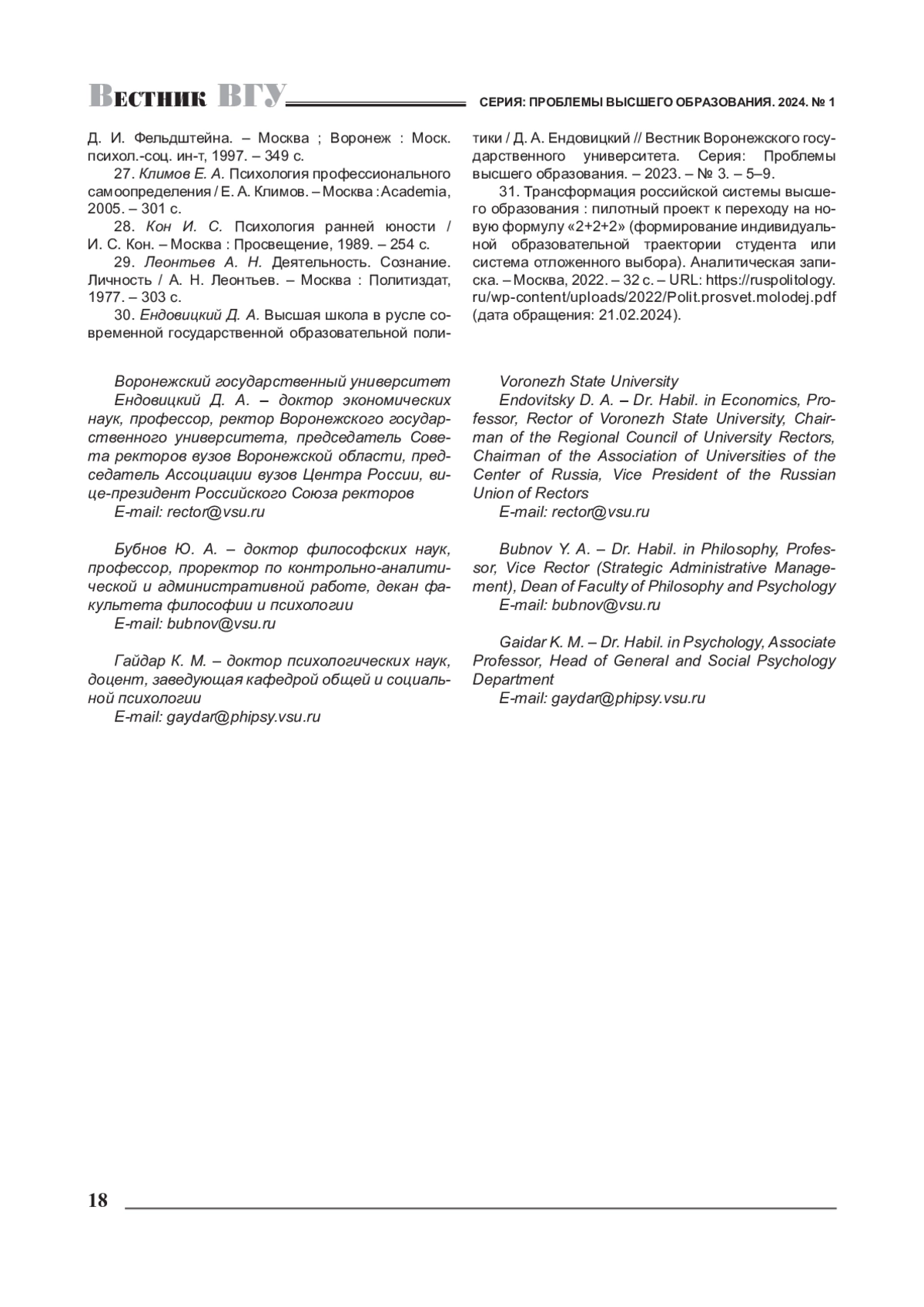 Вестник ВГУ
СЕРИЯ: ПРОБЛЕМЫ ВЫСШЕГО ОБРАЗОВАНИЯ. 2024. № 1

Д. И. Фельдштейна. – Москва ; Воронеж : Моск. психол.-соц. ин-т, 1997. – 349 с.

27. Климов Е. А. Психология профессионального самоопределения / Е. А. Климов. – Москва : Academia, 2005. – 301 с.

28. Кон И. С. Психология ранней юности / И. С. Кон. – Москва : Просвещение, 1989. – 254 с.

29. Леонтьев А. Н. Деятельность. Сознание. Личность / А. Н. Леонтьев. – Москва : Политиздат, 1977. – 303 с.

30. Ендовицкий Д. А. Высшая школа в русле современной государственной образовательной политики / Д. А. Ендовицкий // Вестник Воронежского государственного университета. Серия: Проблемы высшего образования. – 2023. – № 3. – 5–9.

31. Трансформация российской системы высшего образования : пилотный проект к переходу на новую формулу «2+2+2» (формирование индивидуальной образовательной траектории студента или система отложенного выбора). Аналитическая записка. – Москва, 2022. – 32 с. – URL: https://ruspolitology.ru/wp-content/uploads/2022/Polit.prosvet.molodej.pdf (дата обращения: 21.02.2024).

Воронежский государственный университет
Ендовицкий Д. А. – доктор экономических наук, профессор, ректор Воронежского государственного университета, председатель Совета ректоров вузов Воронежской области, председатель Ассоциации вузов Центра России, вице-президент Российского Союза ректоров
E-mail: rector@vsu.ru

Бубнов Ю. А. – доктор философских наук, профессор, проректор по контрольно-аналитической и административной работе, декан факультета философии и психологии
E-mail: bubnov@vsu.ru

Гайдар К. М. – доктор психологических наук, доцент, заведующая кафедрой общей и социальной психологии
E-mail: gaydar@phipsy.vsu.ru

Voronezh State University
Endovitsky D. A. – Dr. Habil. in Economics, Professor, Rector of Voronezh State University, Chairman of the Regional Council of University Rectors, Chairman of the Association of Universities of the Center of Russia, Vice President of the Russian Union of Rectors
E-mail: rector@vsu.ru

Bubnov Y. A. – Dr. Habil. in Philosophy, Professor, Vice Rector (Strategic Administrative Management), Dean of Faculty of Philosophy and Psychology
E-mail: bubnov@vsu.ru

Gaidar K. M. – Dr. Habil. in Psychology, Associate Professor, Head of General and Social Psychology Department
E-mail: gaydar@phipsy.vsu.ru

18